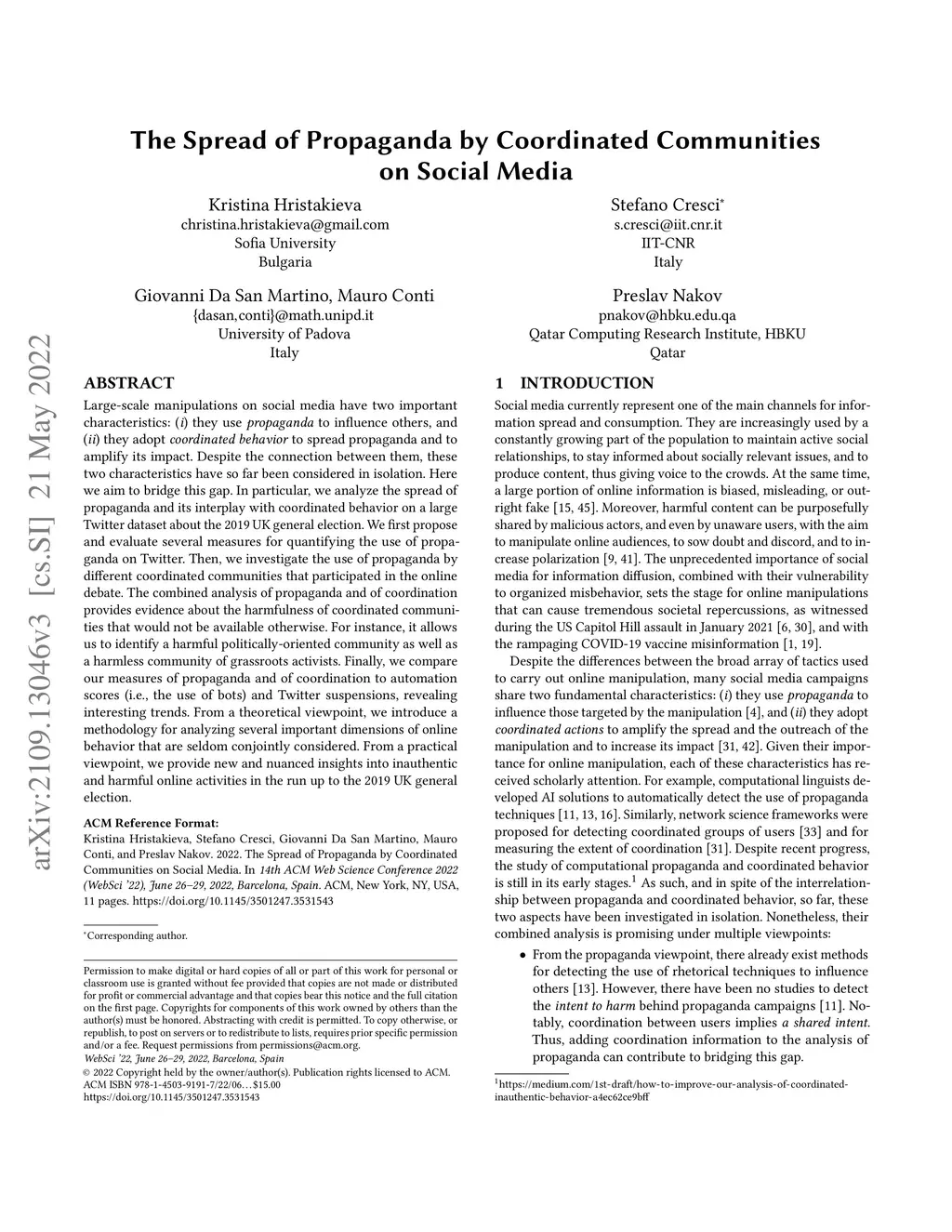 arXiv:2109.13046v3 [cs.SI] 21 May 2022

The Spread of Propaganda by Coordinated Communities on Social Media

Kristina Hristakieva
christina.hristakieva@gmail.com
Sofia University
Bulgaria

Stefano Cresci*
s.cresci@iit.cnr.it
IIT-CNR
Italy

Giovanni Da San Martino, Mauro Conti
{dasan,conti}@math.unipd.it
University of Padova
Italy

Preslav Nakov
pnakov@hbku.edu.qa
Qatar Computing Research Institute, HBKU
Qatar

ABSTRACT

Large-scale manipulations on social media have two important characteristics: (i) they use propaganda to influence others, and (ii) they adopt coordinated behavior to spread propaganda and to amplify its impact. Despite the connection between them, these two characteristics have so far been considered in isolation. Here we aim to bridge this gap. In particular, we analyze the spread of propaganda and its interplay with coordinated behavior on a large Twitter dataset about the 2019 UK general election. We first propose and evaluate several measures for quantifying the use of propaganda on Twitter. Then, we investigate the use of propaganda by different coordinated communities that participated in the online debate. The combined analysis of propaganda and of coordination provides evidence about the harmfulness of coordinated communities that would not be available otherwise. For instance, it allows us to identify a harmful politically-oriented community as well as a harmless community of grassroots activists. Finally, we compare our measures of propaganda and of coordination to automation scores (i.e., the use of bots) and Twitter suspensions, revealing interesting trends. From a theoretical viewpoint, we introduce a methodology for analyzing several important dimensions of online behavior that are seldom conjointly considered. From a practical viewpoint, we provide new and nuanced insights into inauthentic and harmful online activities in the run up to the 2019 UK general election.

ACM Reference Format:
Kristina Hristakieva, Stefano Cresci, Giovanni Da San Martino, Mauro Conti, and Preslav Nakov. 2022. The Spread of Propaganda by Coordinated Communities on Social Media. In 14th ACM Web Science Conference 2022 (WebSci '22), June 26–29, 2022, Barcelona, Spain. ACM, New York, NY, USA, 11 pages. https://doi.org/10.1145/3501247.3531543

*Corresponding author.

Permission to make digital or hard copies of all or part of this work for personal or classroom use is granted without fee provided that copies are not made or distributed for profit or commercial advantage and that copies bear this notice and the full citation on the first page. Copyrights for components of this work owned by others than the author(s) must be honored. Abstracting with credit is permitted. To copy otherwise, or republish, to post on servers or to redistribute to lists, requires prior specific permission and/or a fee. Request permissions from permissions@acm.org.
WebSci '22, June 26–29, 2022, Barcelona, Spain
© 2022 Copyright held by the owner/author(s). Publication rights licensed to ACM.
ACM ISBN 978-1-4503-9191-7/22/06…$15.00
https://doi.org/10.1145/3501247.3531543

1 INTRODUCTION

Social media currently represent one of the main channels for information spread and consumption. They are increasingly used by a constantly growing part of the population to maintain active social relationships, to stay informed about socially relevant issues, and to produce content, thus giving voice to the crowds. At the same time, a large portion of online information is biased, misleading, or outright fake [15, 45]. Moreover, harmful content can be purposefully shared by malicious actors, and even by unaware users, with the aim to manipulate online audiences, to sow doubt and discord, and to increase polarization [9, 41]. The unprecedented importance of social media for information diffusion, combined with their vulnerability to organized misbehavior, sets the stage for online manipulations that can cause tremendous societal repercussions, as witnessed during the US Capitol Hill assault in January 2021 [6, 30], and with the rampaging COVID-19 vaccine misinformation [1, 19].

Despite the differences between the broad array of tactics used to carry out online manipulation, many social media campaigns share two fundamental characteristics: (i) they use propaganda to influence those targeted by the manipulation [4], and (ii) they adopt coordinated actions to amplify the spread and the outreach of the manipulation and to increase its impact [31, 42]. Given their importance for online manipulation, each of these characteristics has received scholarly attention. For example, computational linguists developed AI solutions to automatically detect the use of propaganda techniques [11, 13, 16]. Similarly, network science frameworks were proposed for detecting coordinated groups of users [33] and for measuring the extent of coordination [31]. Despite recent progress, the study of computational propaganda and coordinated behavior is still in its early stages.$^1$ As such, and in spite of the interrelationship between propaganda and coordinated behavior, so far, these two aspects have been investigated in isolation. Nonetheless, their combined analysis is promising under multiple viewpoints:

• From the propaganda viewpoint, there already exist methods for detecting the use of rhetorical techniques to influence others [13]. However, there have been no studies to detect the intent to harm behind propaganda campaigns [11]. Notably, coordination between users implies a shared intent. Thus, adding coordination information to the analysis of propaganda can contribute to bridging this gap.

$^1$https://medium.com/1st-draft/how-to-improve-our-analysis-of-coordinated-inauthentic-behavior-a4ec62ce9bff